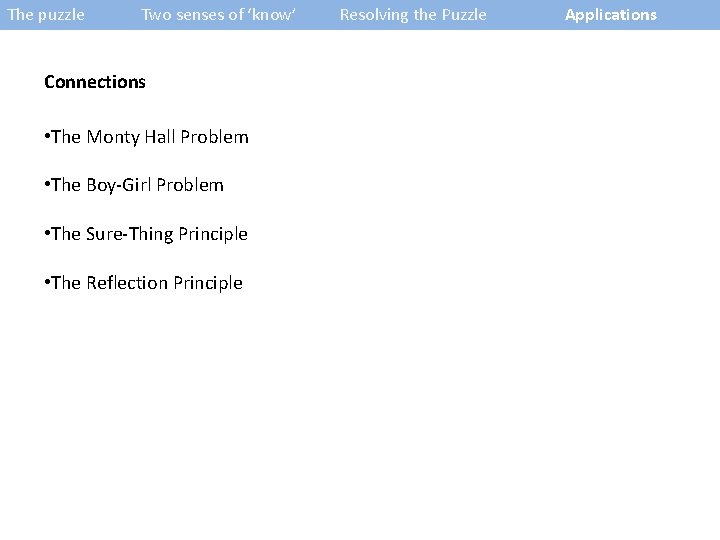 The puzzle Two senses of 'know' Resolving the Puzzle Applications

Connections

• The Monty Hall Problem

• The Boy-Girl Problem

• The Sure-Thing Principle

• The Reflection Principle